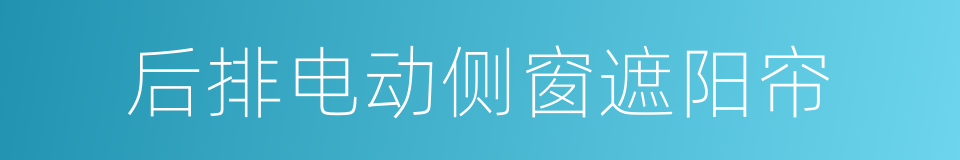 后排电动侧窗遮阳帘